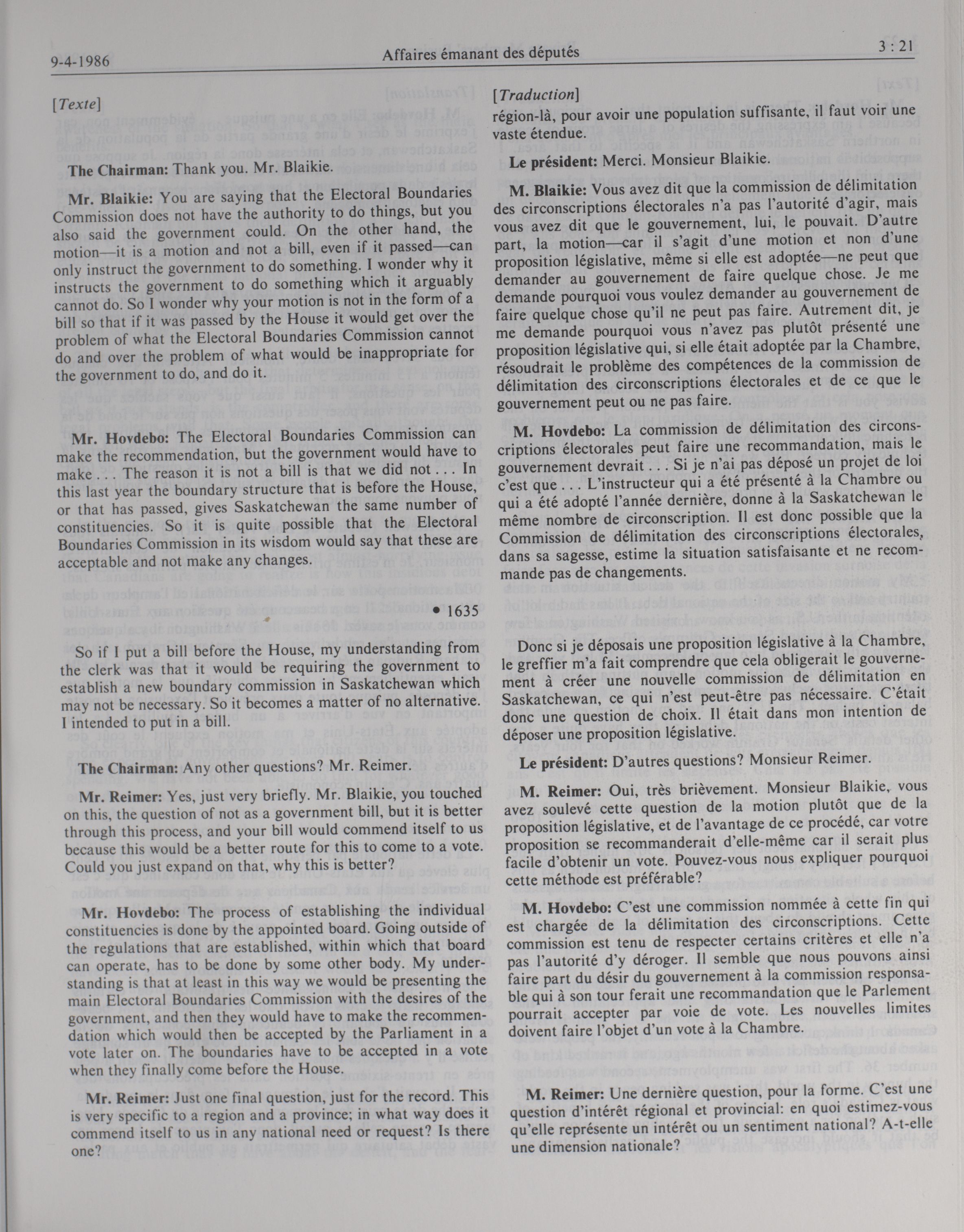 9-4-1986 Affaires émanant des députés 3 : 21

[Texte]

The Chairman: Thank you. Mr. Blaikie.

Mr. Blaikie: You are saying that the Electoral Boundaries Commission does not have the authority to do things, but you also said the government could. On the other hand, the motion—it is a motion and not a bill, even if it passed—can only instruct the government to do something. I wonder why it instructs the government to do something which it arguably cannot do. So I wonder why your motion is not in the form of a bill so that if it was passed by the House it would get over the problem of what the Electoral Boundaries Commission cannot do and over the problem of what would be inappropriate for the government to do, and do it.

Mr. Hovdebo: The Electoral Boundaries Commission can make the recommendation, but the government would have to make . . . The reason it is not a bill is that we did not . . . In this last year the boundary structure that is before the House, or that has passed, gives Saskatchewan the same number of constituencies. So it is quite possible that the Electoral Boundaries Commission in its wisdom would say that these are acceptable and not make any changes.

• 1635

So if I put a bill before the House, my understanding from the clerk was that it would be requiring the government to establish a new boundary commission in Saskatchewan which may not be necessary. So it becomes a matter of no alternative. I intended to put in a bill.

The Chairman: Any other questions? Mr. Reimer.

Mr. Reimer: Yes, just very briefly. Mr. Blaikie, you touched on this, the question of not as a government bill, but it is better through this process, and your bill would commend itself to us because this would be a better route for this to come to a vote. Could you just expand on that, why this is better?

Mr. Hovdebo: The process of establishing the individual constituencies is done by the appointed board. Going outside of the regulations that are established, within which that board can operate, has to be done by some other body. My understanding is that at least in this way we would be presenting the main Electoral Boundaries Commission with the desires of the government, and then they would have to make the recommendation which would then be accepted by the Parliament in a vote later on. The boundaries have to be accepted in a vote when they finally come before the House.

Mr. Reimer: Just one final question, just for the record. This is very specific to a region and a province; in what way does it commend itself to us in any national need or request? Is there one?

[Traduction]
région-là, pour avoir une population suffisante, il faut voir une vaste étendue.

Le président: Merci. Monsieur Blaikie.

M. Blaikie: Vous avez dit que la commission de délimitation des circonscriptions électorales n'a pas l'autorité d'agir, mais vous avez dit que le gouvernement, lui, le pouvait. D'autre part, la motion—car il s'agit d'une motion et non d'une proposition législative, même si elle est adoptée—ne peut que demander au gouvernement de faire quelque chose. Je me demande pourquoi vous voulez demander au gouvernement de faire quelque chose qu'il ne peut pas faire. Autrement dit, je me demande pourquoi vous n'avez pas plutôt présenté une proposition législative qui, si elle était adoptée par la Chambre, résoudrait le problème des compétences de la commission de délimitation des circonscriptions électorales et de ce que le gouvernement peut ou ne pas faire.

M. Hovdebo: La commission de délimitation des circonscriptions électorales peut faire une recommandation, mais le gouvernement devrait . . . Si je n'ai pas déposé un projet de loi c'est que . . . L'instructeur qui a été présenté à la Chambre ou qui a été adopté l'année dernière, donne à la Saskatchewan le même nombre de circonscription. Il est donc possible que la Commission de délimitation des circonscriptions électorales, dans sa sagesse, estime la situation satisfaisante et ne recommande pas de changements.

Donc si je déposais une proposition législative à la Chambre, le greffier m'a fait comprendre que cela obligerait le gouvernement à créer une nouvelle commission de délimitation en Saskatchewan, ce qui n'est peut-être pas nécessaire. C'était donc une question de choix. Il était dans mon intention de déposer une proposition législative.

Le président: D'autres questions? Monsieur Reimer.

M. Reimer: Oui, très brièvement. Monsieur Blaikie, vous avez soulevé cette question de la motion plutôt que de la proposition législative, et de l'avantage de ce procédé, car votre proposition se recommanderait d'elle-même car il serait plus facile d'obtenir un vote. Pouvez-vous nous expliquer pourquoi cette méthode est préférable?

M. Hovdebo: C'est une commission nommée à cette fin qui est chargée de la délimitation des circonscriptions. Cette commission est tenu de respecter certains critères et elle n'a pas l'autorité d'y déroger. Il semble que nous pouvons ainsi faire part du désir du gouvernement à la commission responsable qui à son tour ferait une recommandation que le Parlement pourrait accepter par voie de vote. Les nouvelles limites doivent faire l'objet d'un vote à la Chambre.

M. Reimer: Une dernière question, pour la forme. C'est une question d'intérêt régional et provincial: en quoi estimez-vous qu'elle représente un intérêt ou un sentiment national? A-t-elle une dimension nationale?